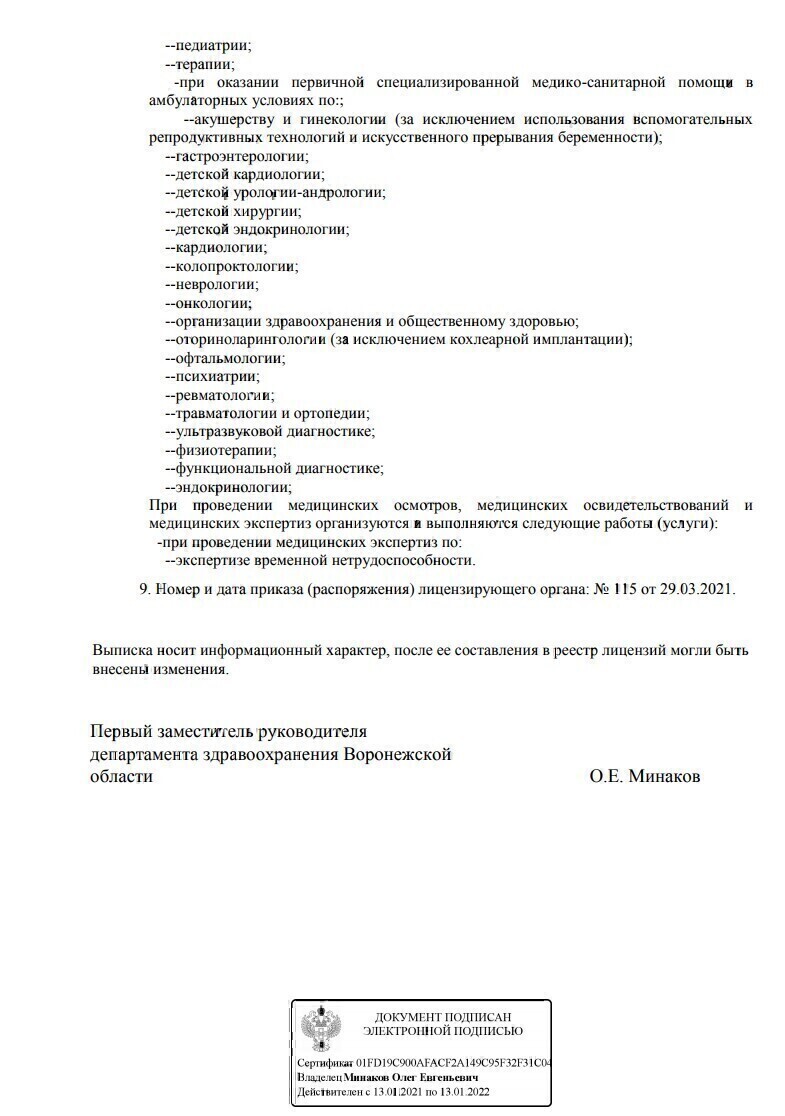 --педиатрии;

--терапии;

-при оказании первичной специализированной медико-санитарной помощи в амбулаторных условиях по:;

--акушерству и гинекологии (за исключением использования вспомогательных репродуктивных технологий и искусственного прерывания беременности);

--гастроэнтерологии;

--детской кардиологии;

--детской урологии-андрологии;

--детской хирургии;

--детской эндокринологии;

--кардиологии;

--колопроктологии;

--неврологии;

--онкологии;

--организации здравоохранения и общественному здоровью;

--оториноларингологии (за исключением кохлеарной имплантации);

--офтальмологии;

--психиатрии;

--ревматологии;

--травматологии и ортопедии;

--ультразвуковой диагностике;

--физиотерапии;

--функциональной диагностике;

--эндокринологии;

При проведении медицинских осмотров, медицинских освидетельствований и медицинских экспертиз организуются и выполняются следующие работы (услуги):

-при проведении медицинских экспертиз по:

--экспертизе временной нетрудоспособности.

9. Номер и дата приказа (распоряжения) лицензирующего органа: № 115 от 29.03.2021.

Выписка носит информационный характер, после ее составления в реестр лицензий могли быть внесены изменения.

Первый заместитель руководителя
департамента здравоохранения Воронежской
области

О.Е. Минаков

ДОКУМЕНТ ПОДПИСАН
ЭЛЕКТРОННОЙ ПОДПИСЬЮ

Сертификат 01FD19C900AFACF2A149C95F32F31C04
Владелец Минаков Олег Евгеньевич
Действителен с 13.01.2021 по 13.01.2022